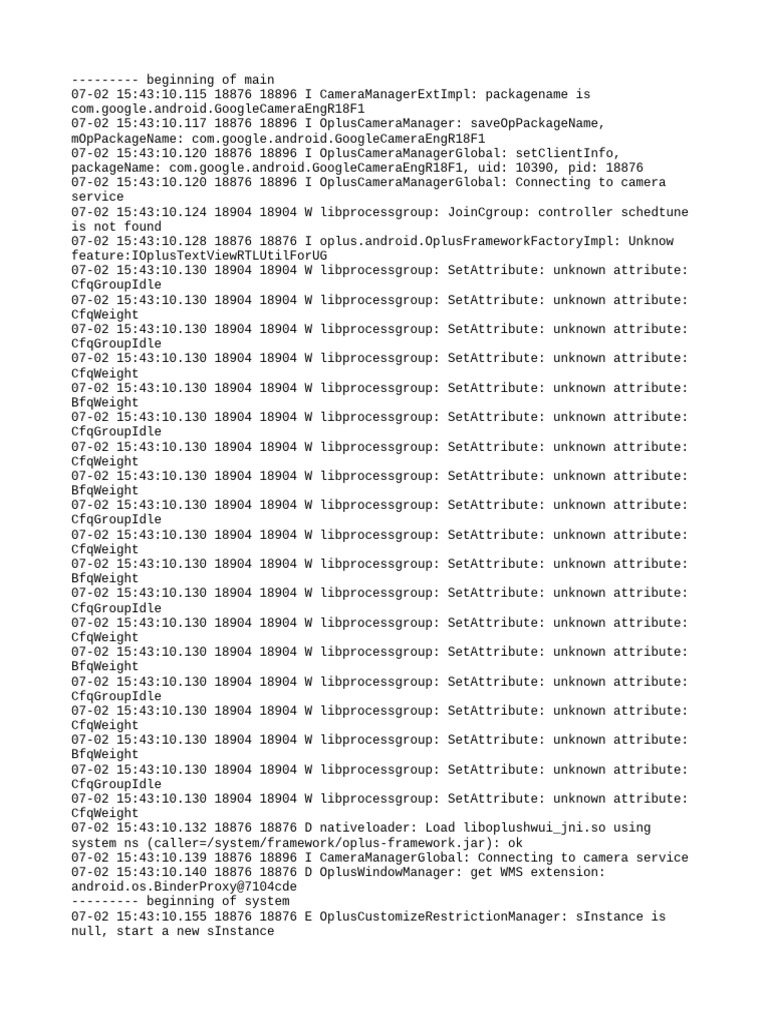 --------- beginning of main
07-02 15:43:10.115 18876 18896 I CameraManagerExtImpl: packagename is com.google.android.GoogleCameraEngR18F1
07-02 15:43:10.117 18876 18896 I OplusCameraManager: saveOpPackageName, mOpPackageName: com.google.android.GoogleCameraEngR18F1
07-02 15:43:10.120 18876 18896 I OplusCameraManagerGlobal: setClientInfo, packageName: com.google.android.GoogleCameraEngR18F1, uid: 10390, pid: 18876
07-02 15:43:10.120 18876 18896 I OplusCameraManagerGlobal: Connecting to camera service
07-02 15:43:10.124 18904 18904 W libprocessgroup: JoinCgroup: controller schedtune is not found
07-02 15:43:10.128 18876 18876 I oplus.android.OplusFrameworkFactoryImpl: Unknow feature:IOplusTextViewRTLUtilForUG
07-02 15:43:10.130 18904 18904 W libprocessgroup: SetAttribute: unknown attribute: CfqGroupIdle
07-02 15:43:10.130 18904 18904 W libprocessgroup: SetAttribute: unknown attribute: CfqWeight
07-02 15:43:10.130 18904 18904 W libprocessgroup: SetAttribute: unknown attribute: CfqGroupIdle
07-02 15:43:10.130 18904 18904 W libprocessgroup: SetAttribute: unknown attribute: CfqWeight
07-02 15:43:10.130 18904 18904 W libprocessgroup: SetAttribute: unknown attribute: BfqWeight
07-02 15:43:10.130 18904 18904 W libprocessgroup: SetAttribute: unknown attribute: CfqGroupIdle
07-02 15:43:10.130 18904 18904 W libprocessgroup: SetAttribute: unknown attribute: CfqWeight
07-02 15:43:10.130 18904 18904 W libprocessgroup: SetAttribute: unknown attribute: BfqWeight
07-02 15:43:10.130 18904 18904 W libprocessgroup: SetAttribute: unknown attribute: CfqGroupIdle
07-02 15:43:10.130 18904 18904 W libprocessgroup: SetAttribute: unknown attribute: CfqWeight
07-02 15:43:10.130 18904 18904 W libprocessgroup: SetAttribute: unknown attribute: BfqWeight
07-02 15:43:10.130 18904 18904 W libprocessgroup: SetAttribute: unknown attribute: CfqGroupIdle
07-02 15:43:10.130 18904 18904 W libprocessgroup: SetAttribute: unknown attribute: CfqWeight
07-02 15:43:10.130 18904 18904 W libprocessgroup: SetAttribute: unknown attribute: BfqWeight
07-02 15:43:10.130 18904 18904 W libprocessgroup: SetAttribute: unknown attribute: CfqGroupIdle
07-02 15:43:10.130 18904 18904 W libprocessgroup: SetAttribute: unknown attribute: CfqWeight
07-02 15:43:10.130 18904 18904 W libprocessgroup: SetAttribute: unknown attribute: BfqWeight
07-02 15:43:10.130 18904 18904 W libprocessgroup: SetAttribute: unknown attribute: CfqGroupIdle
07-02 15:43:10.130 18904 18904 W libprocessgroup: SetAttribute: unknown attribute: CfqWeight
07-02 15:43:10.132 18876 18876 D nativeloader: Load liboplushwui_jni.so using system ns (caller=/system/framework/oplus-framework.jar): ok
07-02 15:43:10.139 18876 18896 I CameraManagerGlobal: Connecting to camera service
07-02 15:43:10.140 18876 18876 D OplusWindowManager: get WMS extension: android.os.BinderProxy@7104cde
--------- beginning of system
07-02 15:43:10.155 18876 18876 E OplusCustomizeRestrictionManager: sInstance is null, start a new sInstance